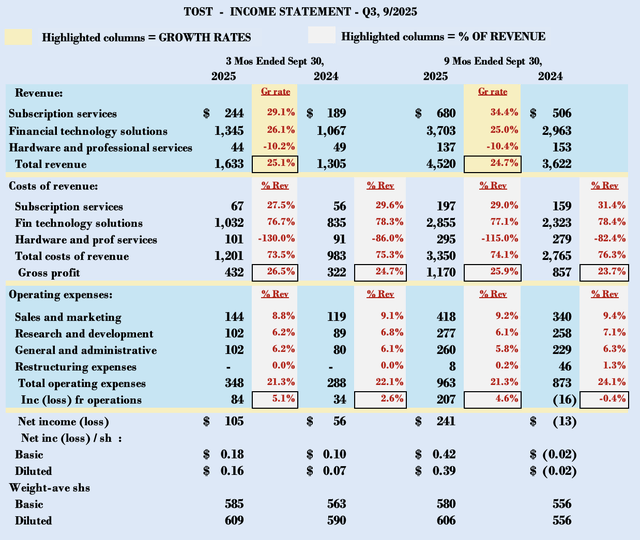 TOST - INCOME STATEMENT - Q3, 9/2025

Highlighted columns = GROWTH RATES

Highlighted columns = % OF REVENUE

| | 3 Mos Ended Sept 30, 2025 | | 2024 | | 9 Mos Ended Sept 30, 2025 | | 2024 | |
|---|---|---|---|---|---|---|---|---|
| Revenue: | | Gr rate | | | | Gr rate | | |
| Subscription services | $ 244 | 29.1% | $ 189 | | $ 680 | 34.4% | $ 506 | |
| Financial technology solutions | 1,345 | 26.1% | 1,067 | | 3,703 | 25.0% | 2,963 | |
| Hardware and professional services | 44 | -10.2% | 49 | | 137 | -10.4% | 153 | |
| Total revenue | 1,633 | 25.1% | 1,305 | | 4,520 | 24.7% | 3,622 | |
| Costs of revenue: | | % Rev | | % Rev | | % Rev | | % Rev |
| Subscription services | 67 | 27.5% | 56 | 29.6% | 197 | 29.0% | 159 | 31.4% |
| Fin technology solutions | 1,032 | 76.7% | 835 | 78.3% | 2,855 | 77.1% | 2,323 | 78.4% |
| Hardware and prof services | 101 | -130.0% | 91 | -86.0% | 295 | -115.0% | 279 | -82.4% |
| Total costs of revenue | 1,201 | 73.5% | 983 | 75.3% | 3,350 | 74.1% | 2,765 | 76.3% |
| Gross profit | 432 | 26.5% | 322 | 24.7% | 1,170 | 25.9% | 857 | 23.7% |
| Operating expenses: | | % Rev | | % Rev | | % Rev | | % Rev |
| Sales and marketing | 144 | 8.8% | 119 | 9.1% | 418 | 9.2% | 340 | 9.4% |
| Research and development | 102 | 6.2% | 89 | 6.8% | 277 | 6.1% | 258 | 7.1% |
| General and administrative | 102 | 6.2% | 80 | 6.1% | 260 | 5.8% | 229 | 6.3% |
| Restructuring expenses | - | 0.0% | - | 0.0% | 8 | 0.2% | 46 | 1.3% |
| Total operating expenses | 348 | 21.3% | 288 | 22.1% | 963 | 21.3% | 873 | 24.1% |
| Inc (loss) fr operations | 84 | 5.1% | 34 | 2.6% | 207 | 4.6% | (16) | -0.4% |
| Net income (loss) | $ 105 | | $ 56 | | $ 241 | | $ (13) | |
| Net inc (loss) / sh : | | | | | | | | |
| Basic | $ 0.18 | | $ 0.10 | | $ 0.42 | | $ (0.02) | |
| Diluted | $ 0.16 | | $ 0.07 | | $ 0.39 | | $ (0.02) | |
| Weight-ave shs | | | | | | | | |
| Basic | 585 | | 563 | | 580 | | 556 | |
| Diluted | 609 | | 590 | | 606 | | 556 | |